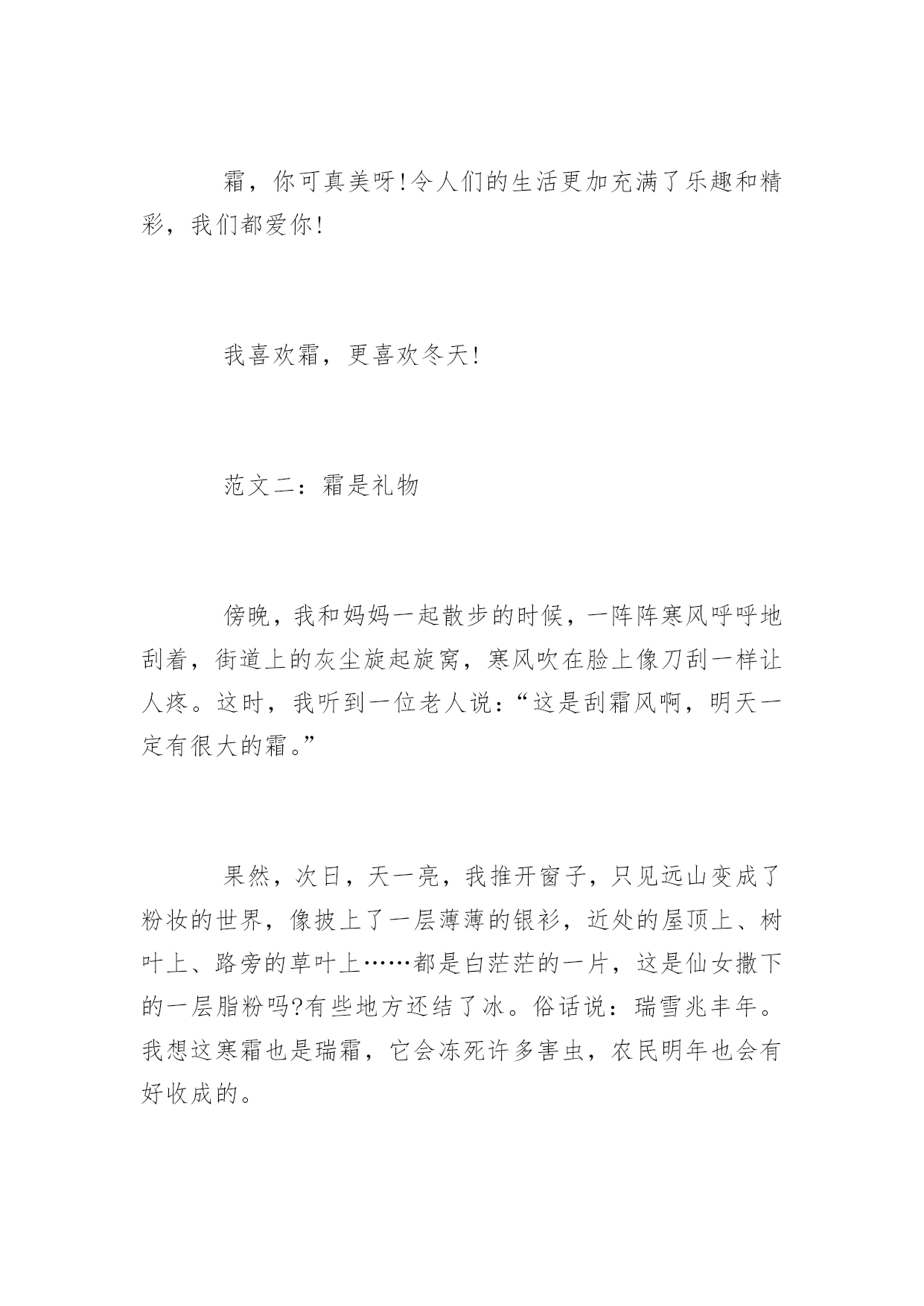 霜，你可真美呀!令人们的生活更加充满了乐趣和精彩，我们都爱你!

我喜欢霜，更喜欢冬天!

范文二：霜是礼物

傍晚，我和妈妈一起散步的时候，一阵阵寒风呼呼地刮着，街道上的灰尘旋起旋窝，寒风吹在脸上像刀刮一样让人疼。这时，我听到一位老人说：“这是刮霜风啊，明天一定有很大的霜。”

果然，次日，天一亮，我推开窗子，只见远山变成了粉妆的世界，像披上了一层薄薄的银衫，近处的屋顶上、树叶上、路旁的草叶上……都是白茫茫的一片，这是仙女撒下的一层脂粉吗?有些地方还结了冰。俗话说：瑞雪兆丰年。我想这寒霜也是瑞霜，它会冻死许多害虫，农民明年也会有好收成的。